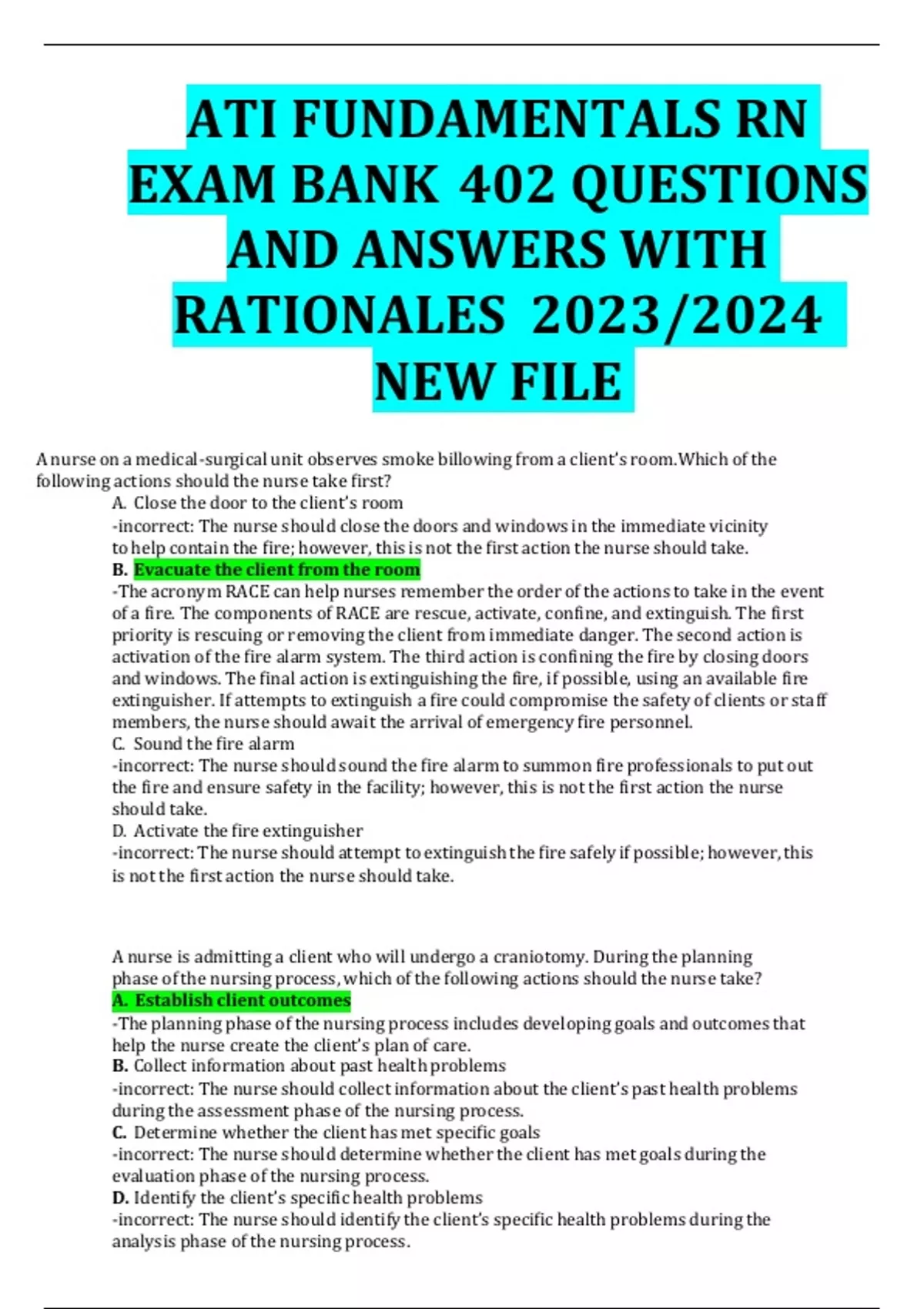 ATI FUNDAMENTALS RN EXAM BANK 402 QUESTIONS AND ANSWERS WITH RATIONALES 2023/2024 NEW FILE

A nurse on a medical-surgical unit observes smoke billowing from a client's room.Which of the following actions should the nurse take first?

A. Close the door to the client's room
-incorrect: The nurse should close the doors and windows in the immediate vicinity to help contain the fire; however, this is not the first action the nurse should take.
B. Evacuate the client from the room
-The acronym RACE can help nurses remember the order of the actions to take in the event of a fire. The components of RACE are rescue, activate, confine, and extinguish. The first priority is rescuing or removing the client from immediate danger. The second action is activation of the fire alarm system. The third action is confining the fire by closing doors and windows. The final action is extinguishing the fire, if possible, using an available fire extinguisher. If attempts to extinguish a fire could compromise the safety of clients or staff members, the nurse should await the arrival of emergency fire personnel.
C. Sound the fire alarm
-incorrect: The nurse should sound the fire alarm to summon fire professionals to put out the fire and ensure safety in the facility; however, this is not the first action the nurse should take.
D. Activate the fire extinguisher
-incorrect: The nurse should attempt to extinguish the fire safely if possible; however, this is not the first action the nurse should take.

A nurse is admitting a client who will undergo a craniotomy. During the planning phase of the nursing process, which of the following actions should the nurse take?
A. Establish client outcomes
-The planning phase of the nursing process includes developing goals and outcomes that help the nurse create the client's plan of care.
B. Collect information about past health problems
-incorrect: The nurse should collect information about the client's past health problems during the assessment phase of the nursing process.
C. Determine whether the client has met specific goals
-incorrect: The nurse should determine whether the client has met goals during the evaluation phase of the nursing process.
D. Identify the client's specific health problems
-incorrect: The nurse should identify the client's specific health problems during the analysis phase of the nursing process.